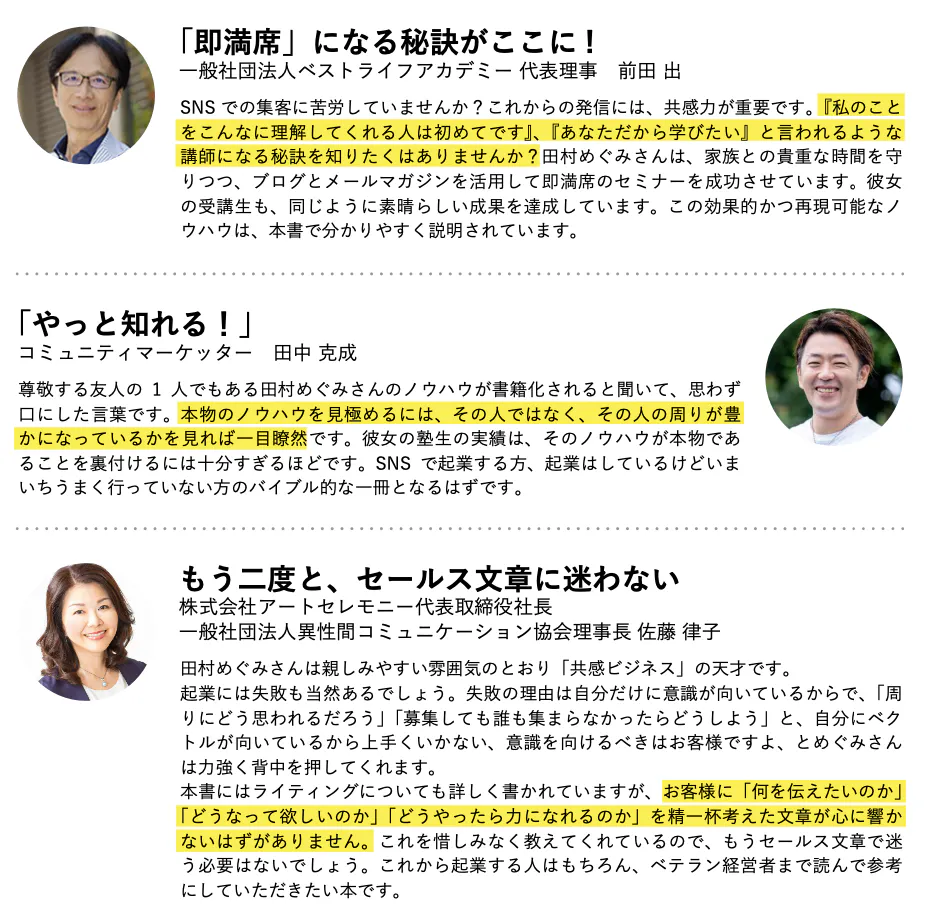 「即満席」になる秘訣がここに！
一般社団法人ベストライフアカデミー 代表理事　前田 出

SNS での集客に苦労していませんか？これからの発信には、共感力が重要です。『私のことをこんなに理解してくれる人は初めてです』、『あなただから学びたい』と言われるような講師になる秘訣を知りたくはありませんか？田村めぐみさんは、家族との貴重な時間を守りつつ、ブログとメールマガジンを活用して即満席のセミナーを成功させています。彼女の受講生も、同じように素晴らしい成果を達成しています。この効果的かつ再現可能なノウハウは、本書で分かりやすく説明されています。

「やっと知れる！」
コミュニティマーケッター　田中 克成

尊敬する友人の 1 人でもある田村めぐみさんのノウハウが書籍化されると聞いて、思わず口にした言葉です。本物のノウハウを見極めるには、その人ではなく、その人の周りが豊かになっているかを見れば一目瞭然です。彼女の塾生の実績は、そのノウハウが本物であることを裏付けるには十分すぎるほどです。SNS で起業する方、起業はしているけどいまいちうまく行っていない方のバイブル的な一冊となるはずです。

もう二度と、セールス文章に迷わない
株式会社アートセレモニー代表取締役社長
一般社団法人異性間コミュニケーション協会理事長 佐藤 律子

田村めぐみさんは親しみやすい雰囲気のとおり「共感ビジネス」の天才です。
起業には失敗も当然あるでしょう。失敗の理由は自分だけに意識が向いているからで、「周りにどう思われるだろう」「募集しても誰も集まらなかったらどうしよう」と、自分にベクトルが向いているから上手くいかない、意識を向けるべきはお客様ですよ、とめぐみさんは力強く背中を押してくれます。
本書にはライティングについても詳しく書かれていますが、お客様に「何を伝えたいのか」「どうなって欲しいのか」「どうやったら力になれるのか」を精一杯考えた文章が心に響かないはずがありません。これを惜しみなく教えてくれているので、もうセールス文章で迷う必要はないでしょう。これから起業する人はもちろん、ベテラン経営者まで読んで参考にしていただきたい本です。